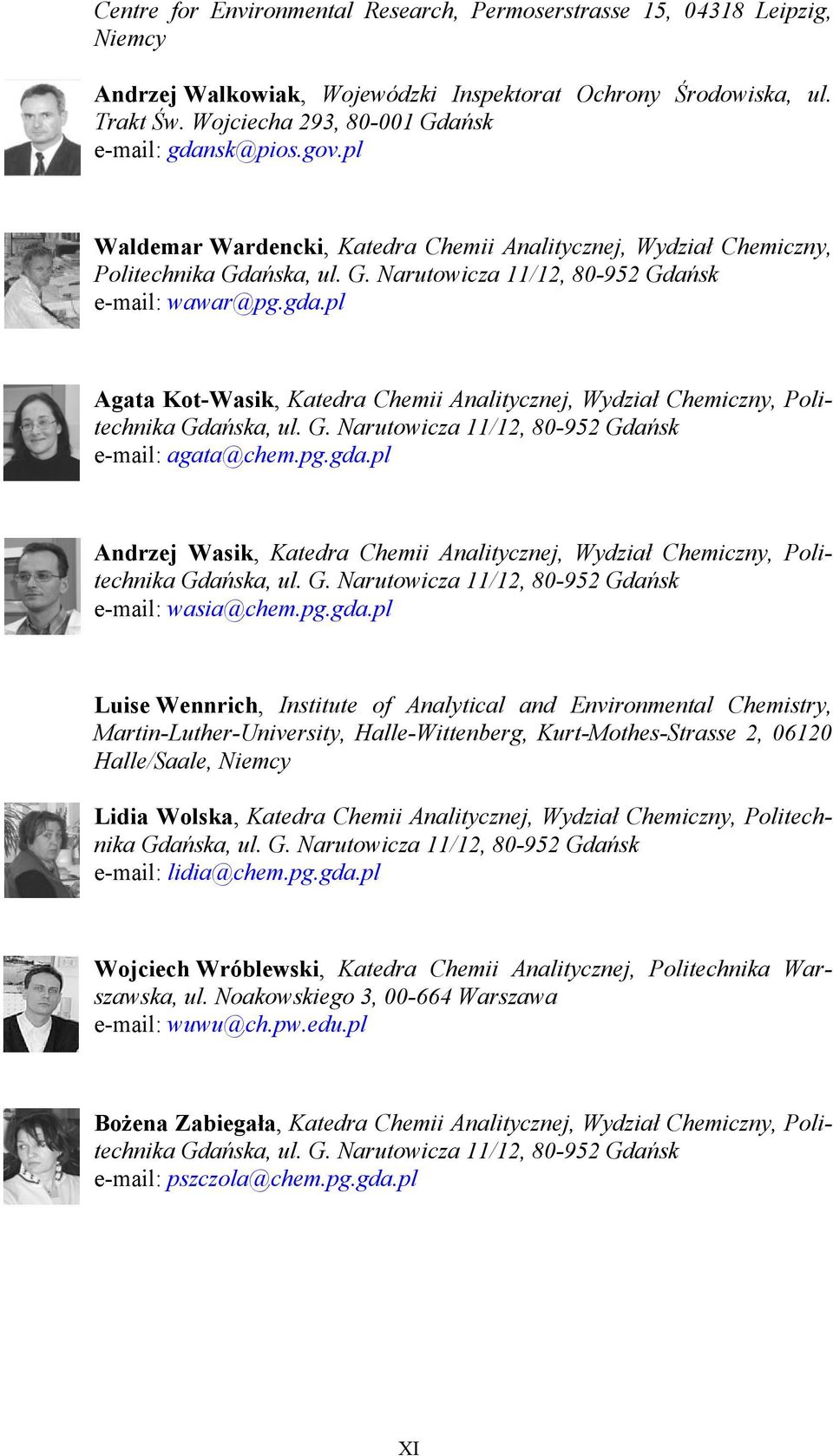 Centre for Environmental Research, Permoserstrasse 15, 04318 Leipzig, Niemcy

Andrzej Walkowiak, Wojewódzki Inspektorat Ochrony Środowiska, ul. Trakt Św. Wojciecha 293, 80-001 Gdańsk
e-mail: gdansk@pios.gov.pl

Waldemar Wardencki, Katedra Chemii Analitycznej, Wydział Chemiczny, Politechnika Gdańska, ul. G. Narutowicza 11/12, 80-952 Gdańsk
e-mail: wawar@pg.gda.pl

Agata Kot-Wasik, Katedra Chemii Analitycznej, Wydział Chemiczny, Politechnika Gdańska, ul. G. Narutowicza 11/12, 80-952 Gdańsk
e-mail: agata@chem.pg.gda.pl

Andrzej Wasik, Katedra Chemii Analitycznej, Wydział Chemiczny, Politechnika Gdańska, ul. G. Narutowicza 11/12, 80-952 Gdańsk
e-mail: wasia@chem.pg.gda.pl

Luise Wennrich, Institute of Analytical and Environmental Chemistry, Martin-Luther-University, Halle-Wittenberg, Kurt-Mothes-Strasse 2, 06120 Halle/Saale, Niemcy

Lidia Wolska, Katedra Chemii Analitycznej, Wydział Chemiczny, Politechnika Gdańska, ul. G. Narutowicza 11/12, 80-952 Gdańsk
e-mail: lidia@chem.pg.gda.pl

Wojciech Wróblewski, Katedra Chemii Analitycznej, Politechnika Warszawska, ul. Noakowskiego 3, 00-664 Warszawa
e-mail: wuwu@ch.pw.edu.pl

Bożena Zabiegała, Katedra Chemii Analitycznej, Wydział Chemiczny, Politechnika Gdańska, ul. G. Narutowicza 11/12, 80-952 Gdańsk
e-mail: pszczola@chem.pg.gda.pl

XI